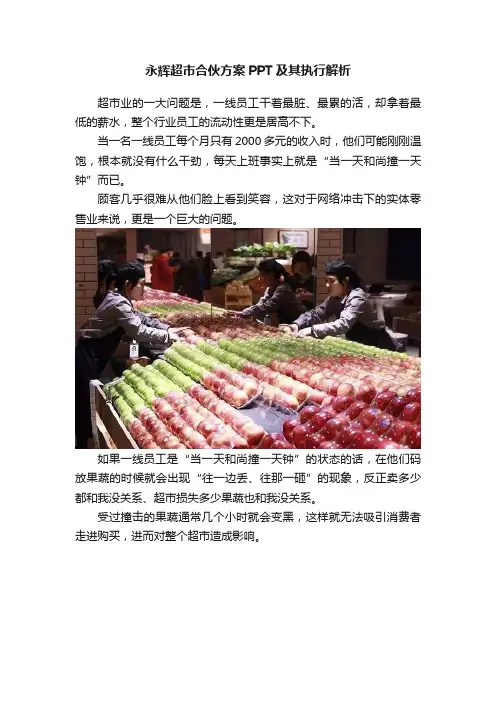 永辉超市合伙方案 PPT 及其执行解析

超市业的一大问题是，一线员工干着最脏、最累的活，却拿着最低的薪水，整个行业员工的流动性更是居高不下。

当一名一线员工每个月只有 2000 多元的收入时，他们可能刚刚温饱，根本就没有什么干劲，每天上班事实上就是“当一天和尚撞一天钟”而已。

顾客几乎很难从他们脸上看到笑容，这对于网络冲击下的实体零售业来说，更是一个巨大的问题。

如果一线员工是“当一天和尚撞一天钟”的状态的话，在他们码放果蔬的时候就会出现“往一边丢、往那一砸”的现象，反正卖多少都和我没关系、超市损失多少果蔬也和我没关系。

受过撞击的果蔬通常几个小时就会变黑，这样就无法吸引消费者走进购买，进而对整个超市造成影响。